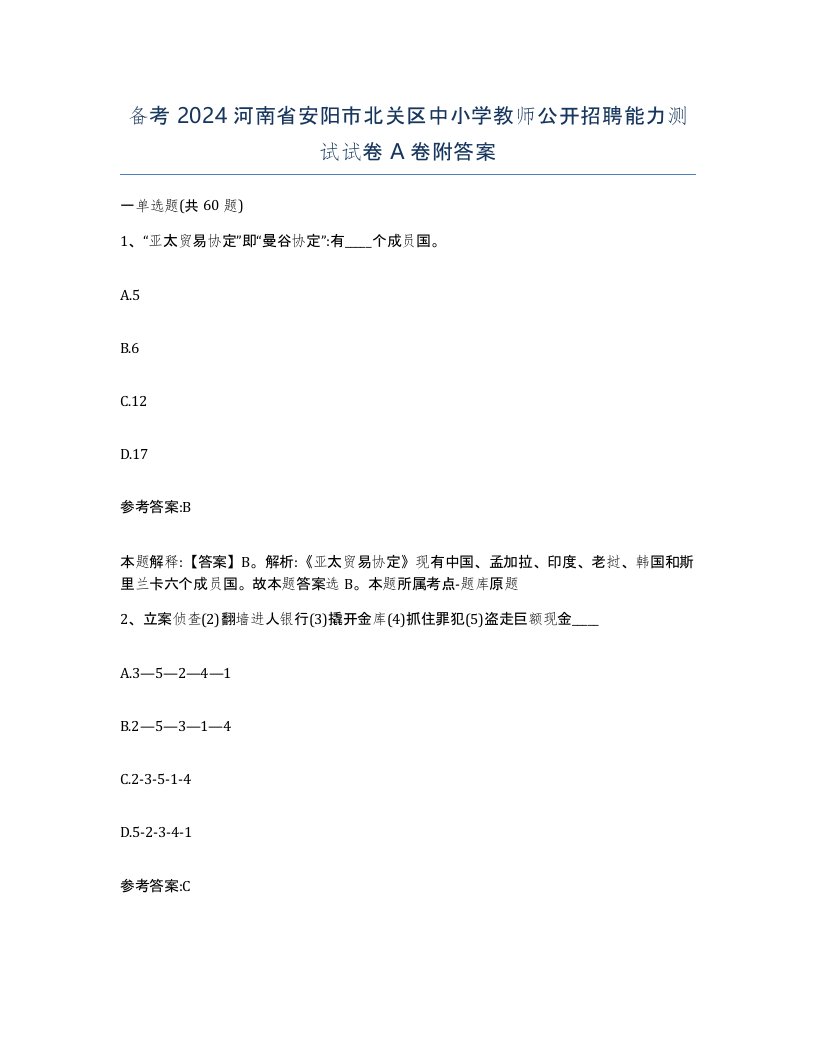 备考 2024 河南省安阳市北关区中小学教师公开招聘能力测试试卷 A 卷附答案

一单选题(共 60 题)

1、“亚太贸易协定”即“曼谷协定”:有____个成员国。

A.5

B.6

C.12

D.17

参考答案:B

本题解释:【答案】B。解析:《亚太贸易协定》现有中国、孟加拉、印度、老挝、韩国和斯里兰卡六个成员国。故本题答案选 B。本题所属考点-题库原题

2、立案侦查(2)翻墙进人银行(3)撬开金库(4)抓住罪犯(5)盗走巨额现金____

A.3—5—2—4—1

B.2—5—3—1—4

C.2-3-5-1-4

D.5-2-3-4-1

参考答案:C